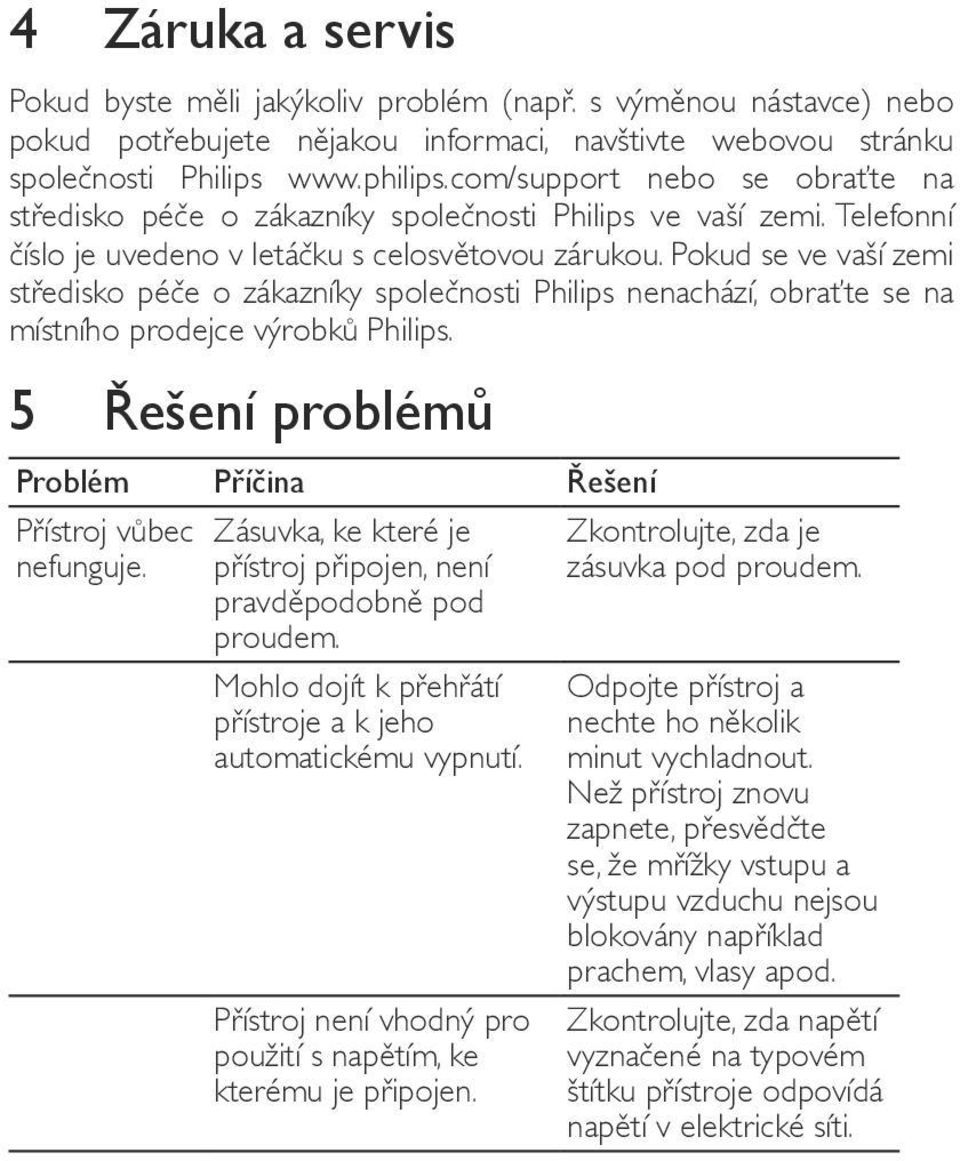 4 Záruka a servis

Pokud byste měli jakýkoliv problém (např. s výměnou nástavce) nebo pokud potřebujete nějakou informaci, navštivte webovou stránku společnosti Philips www.philips.com/support nebo se obraťte na středisko péče o zákazníky společnosti Philips ve vaší zemi. Telefonní číslo je uvedeno v letáčku s celosvětovou zárukou. Pokud se ve vaší zemi středisko péče o zákazníky společnosti Philips nenachází, obraťte se na místního prodejce výrobků Philips.

5 Řešení problémů

| Problém | Příčina | Řešení |
|---|---|---|
| Přístroj vůbec nefunguje. | Zásuvka, ke které je přístroj připojen, není pravděpodobně pod proudem. | Zkontrolujte, zda je zásuvka pod proudem. |
| | Mohlo dojít k přehřátí přístroje a k jeho automatickému vypnutí. | Odpojte přístroj a nechte ho několik minut vychladnout. Než přístroj znovu zapnete, přesvědčte se, že mřížky vstupu a výstupu vzduchu nejsou blokovány například prachem, vlasy apod. |
| | Přístroj není vhodný pro použití s napětím, ke kterému je připojen. | Zkontrolujte, zda napětí vyznačené na typovém štítku přístroje odpovídá napětí v elektrické síti. |